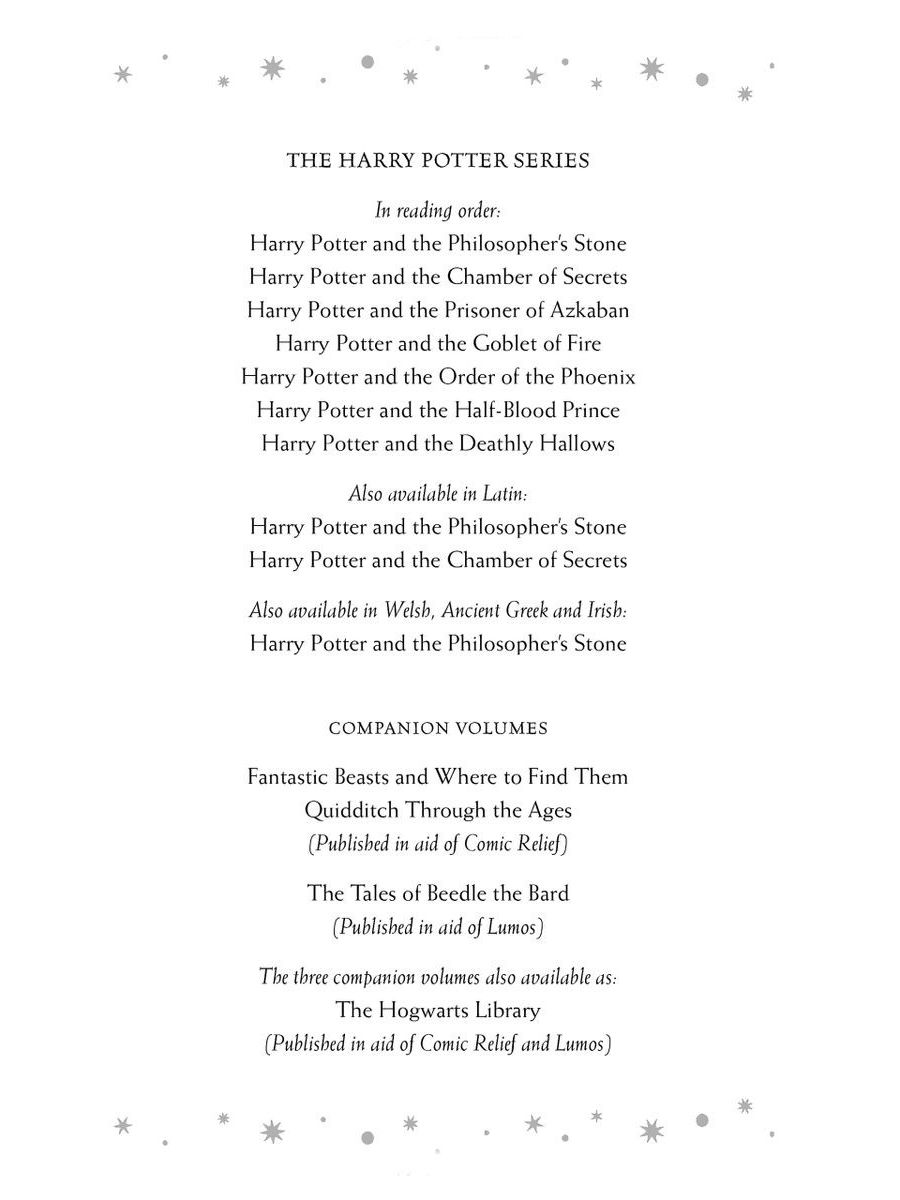 THE HARRY POTTER SERIES

In reading order:
Harry Potter and the Philosopher's Stone
Harry Potter and the Chamber of Secrets
Harry Potter and the Prisoner of Azkaban
Harry Potter and the Goblet of Fire
Harry Potter and the Order of the Phoenix
Harry Potter and the Half-Blood Prince
Harry Potter and the Deathly Hallows

Also available in Latin:
Harry Potter and the Philosopher's Stone
Harry Potter and the Chamber of Secrets

Also available in Welsh, Ancient Greek and Irish:
Harry Potter and the Philosopher's Stone

COMPANION VOLUMES

Fantastic Beasts and Where to Find Them
Quidditch Through the Ages
(Published in aid of Comic Relief)

The Tales of Beedle the Bard
(Published in aid of Lumos)

The three companion volumes also available as:
The Hogwarts Library
(Published in aid of Comic Relief and Lumos)